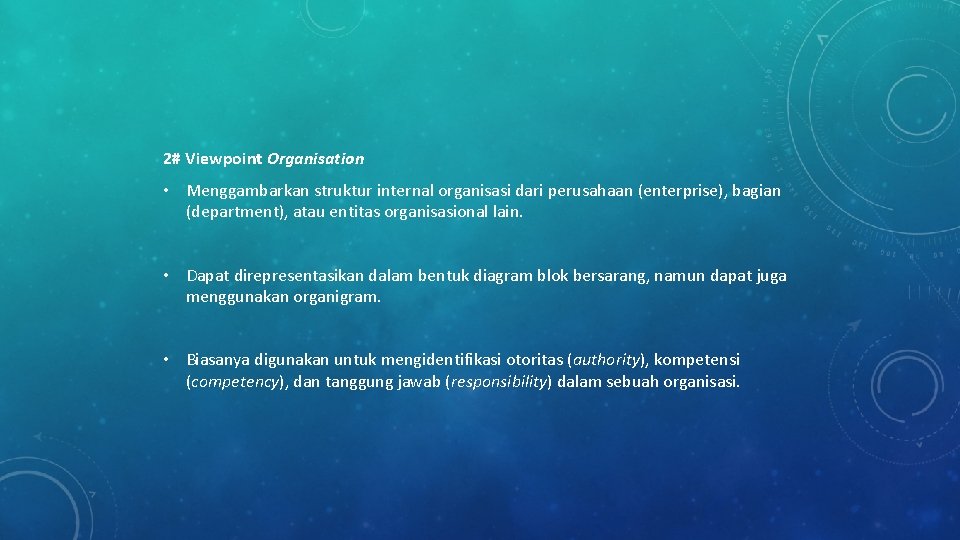 2# Viewpoint Organisation

• Menggambarkan struktur internal organisasi dari perusahaan (enterprise), bagian (department), atau entitas organisasional lain.

• Dapat direpresentasikan dalam bentuk diagram blok bersarang, namun dapat juga menggunakan organigram.

• Biasanya digunakan untuk mengidentifikasi otoritas (authority), kompetensi (competency), dan tanggung jawab (responsibility) dalam sebuah organisasi.